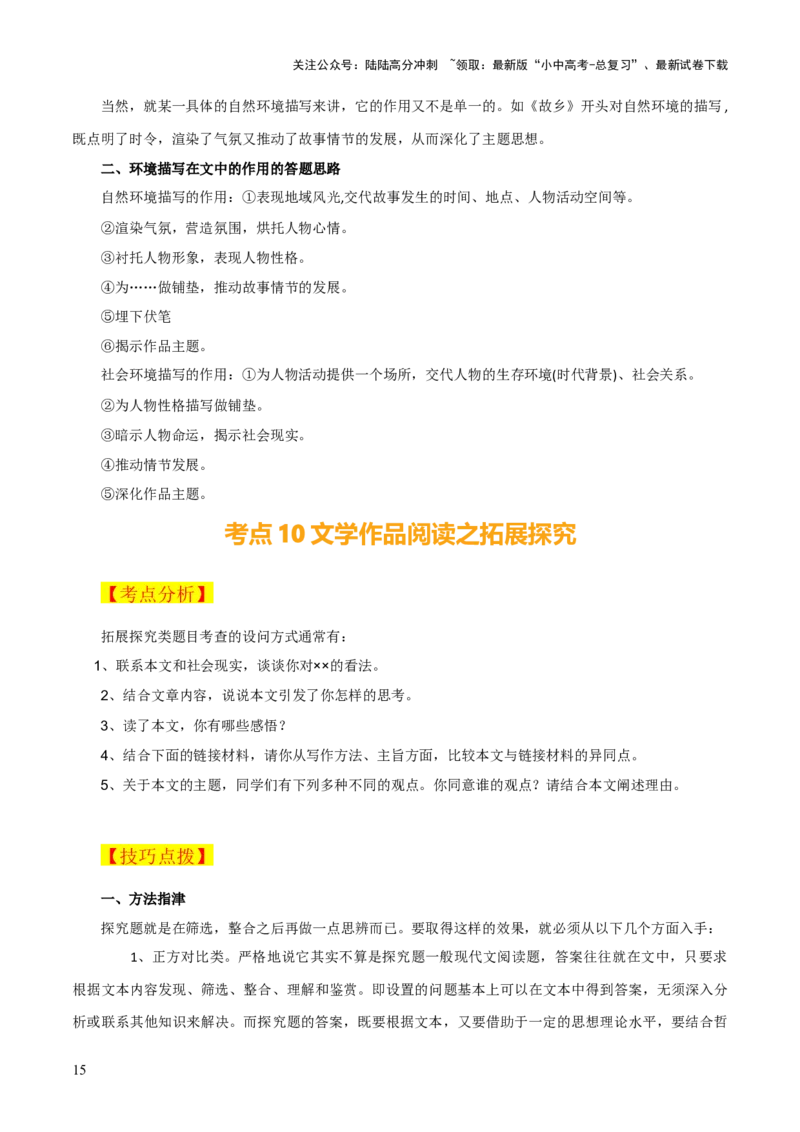 关注公众号：陆陆高分冲刺 ~领取：最新版“小中高考-总复习”、最新试卷下载

当然，就某一具体的自然环境描写来讲，它的作用又不是单一的。如《故乡》开头对自然环境的描写，既点明了时令，渲染了气氛又推动了故事情节的发展，从而深化了主题思想。

二、环境描写在文中的作用的答题思路

自然环境描写的作用：①表现地域风光,交代故事发生的时间、地点、人物活动空间等。

②渲染气氛，营造氛围，烘托人物心情。

③衬托人物形象，表现人物性格。

④为……做铺垫，推动故事情节的发展。

⑤埋下伏笔

⑥揭示作品主题。

社会环境描写的作用：①为人物活动提供一个场所，交代人物的生存环境(时代背景)、社会关系。

②为人物性格描写做铺垫。

③暗示人物命运，揭示社会现实。

④推动情节发展。

⑤深化作品主题。

考点10文学作品阅读之拓展探究

【考点分析】

拓展探究类题目考查的设问方式通常有：

1、联系本文和社会现实，谈谈你对××的看法。

2、结合文章内容，说说本文引发了你怎样的思考。

3、读了本文，你有哪些感悟？

4、结合下面的链接材料，请你从写作方法、主旨方面，比较本文与链接材料的异同点。

5、关于本文的主题，同学们有下列多种不同的观点。你同意谁的观点？请结合本文阐述理由。

【技巧点拨】

一、方法指津

探究题就是在筛选，整合之后再做一点思辨而已。要取得这样的效果，就必须从以下几个方面入手：

1、正方对比类。严格地说它其实不算是探究题一般现代文阅读题，答案往往就在文中，只要求根据文本内容发现、筛选、整合、理解和鉴赏。即设置的问题基本上可以在文本中得到答案，无须深入分析或联系其他知识来解决。而探究题的答案，既要根据文本，又要借助于一定的思想理论水平，要结合哲

15